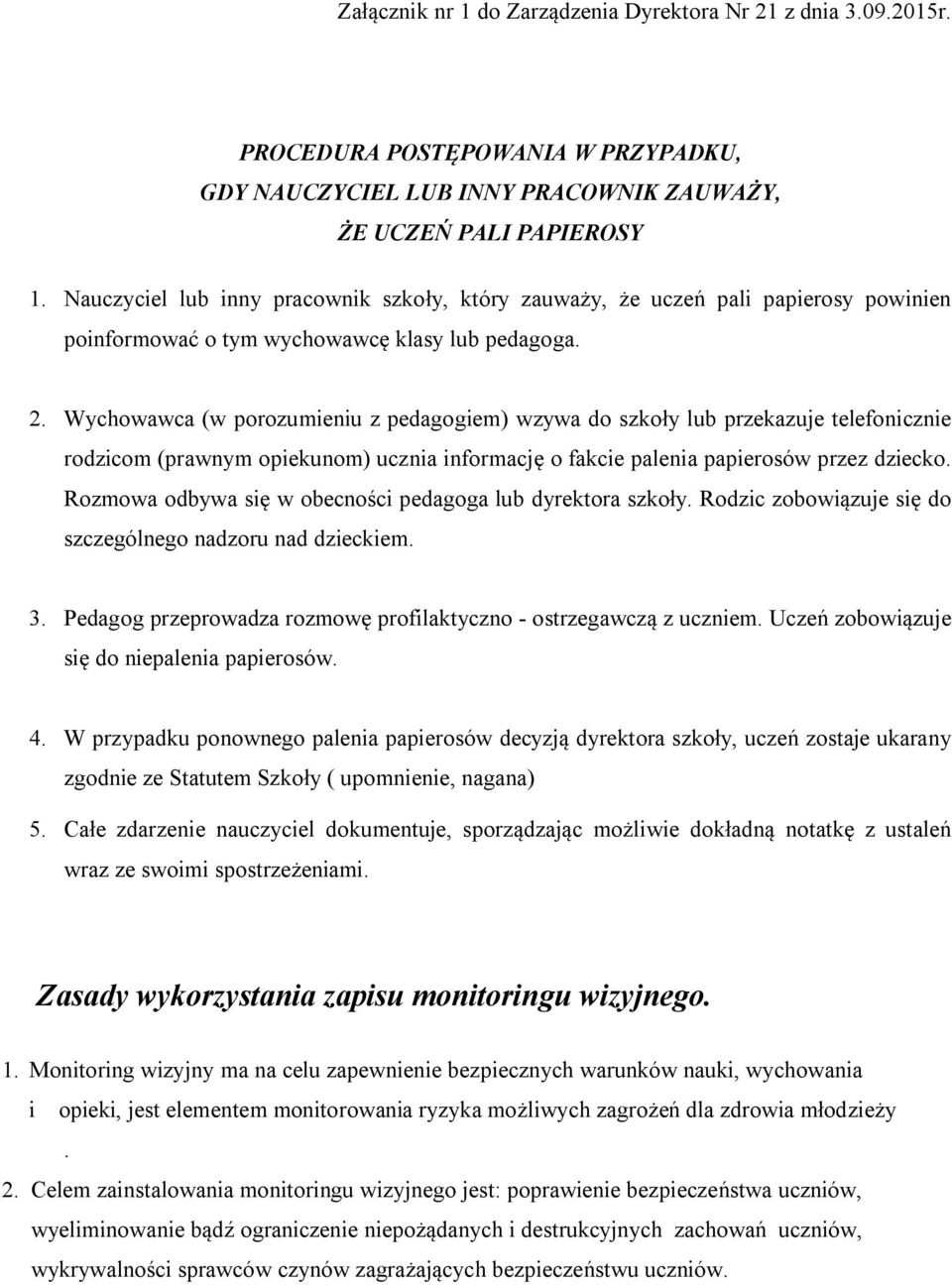 Załącznik nr 1 do Zarządzenia Dyrektora Nr 21 z dnia 3.09.2015r.

PROCEDURA POSTĘPOWANIA W PRZYPADKU,
GDY NAUCZYCIEL LUB INNY PRACOWNIK ZAUWAŻY,
ŻE UCZEŃ PALI PAPIEROSY

1. Nauczyciel lub inny pracownik szkoły, który zauważy, że uczeń pali papierosy powinien poinformować o tym wychowawcę klasy lub pedagoga.

2. Wychowawca (w porozumieniu z pedagogiem) wzywa do szkoły lub przekazuje telefonicznie rodzicom (prawnym opiekunom) ucznia informację o fakcie palenia papierosów przez dziecko. Rozmowa odbywa się w obecności pedagoga lub dyrektora szkoły. Rodzic zobowiązuje się do szczególnego nadzoru nad dzieckiem.

3. Pedagog przeprowadza rozmowę profilaktyczno - ostrzegawczą z uczniem. Uczeń zobowiązuje się do niepalenia papierosów.

4. W przypadku ponownego palenia papierosów decyzją dyrektora szkoły, uczeń zostaje ukarany zgodnie ze Statutem Szkoły ( upomnienie, nagana)

5. Całe zdarzenie nauczyciel dokumentuje, sporządzając możliwie dokładną notatkę z ustaleń wraz ze swoimi spostrzeżeniami.

Zasady wykorzystania zapisu monitoringu wizyjnego.

1. Monitoring wizyjny ma na celu zapewnienie bezpiecznych warunków nauki, wychowania i opieki, jest elementem monitorowania ryzyka możliwych zagrożeń dla zdrowia młodzieży .

2. Celem zainstalowania monitoringu wizyjnego jest: poprawienie bezpieczeństwa uczniów, wyeliminowanie bądź ograniczenie niepożądanych i destrukcyjnych zachowań uczniów, wykrywalności sprawców czynów zagrażających bezpieczeństwu uczniów.